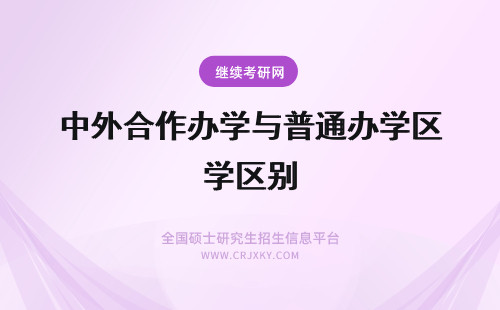 继续考研网

中外合作办学与普通办学区学区别

全国硕士研究生招生信息平台
WWW.CRJXKY.COM